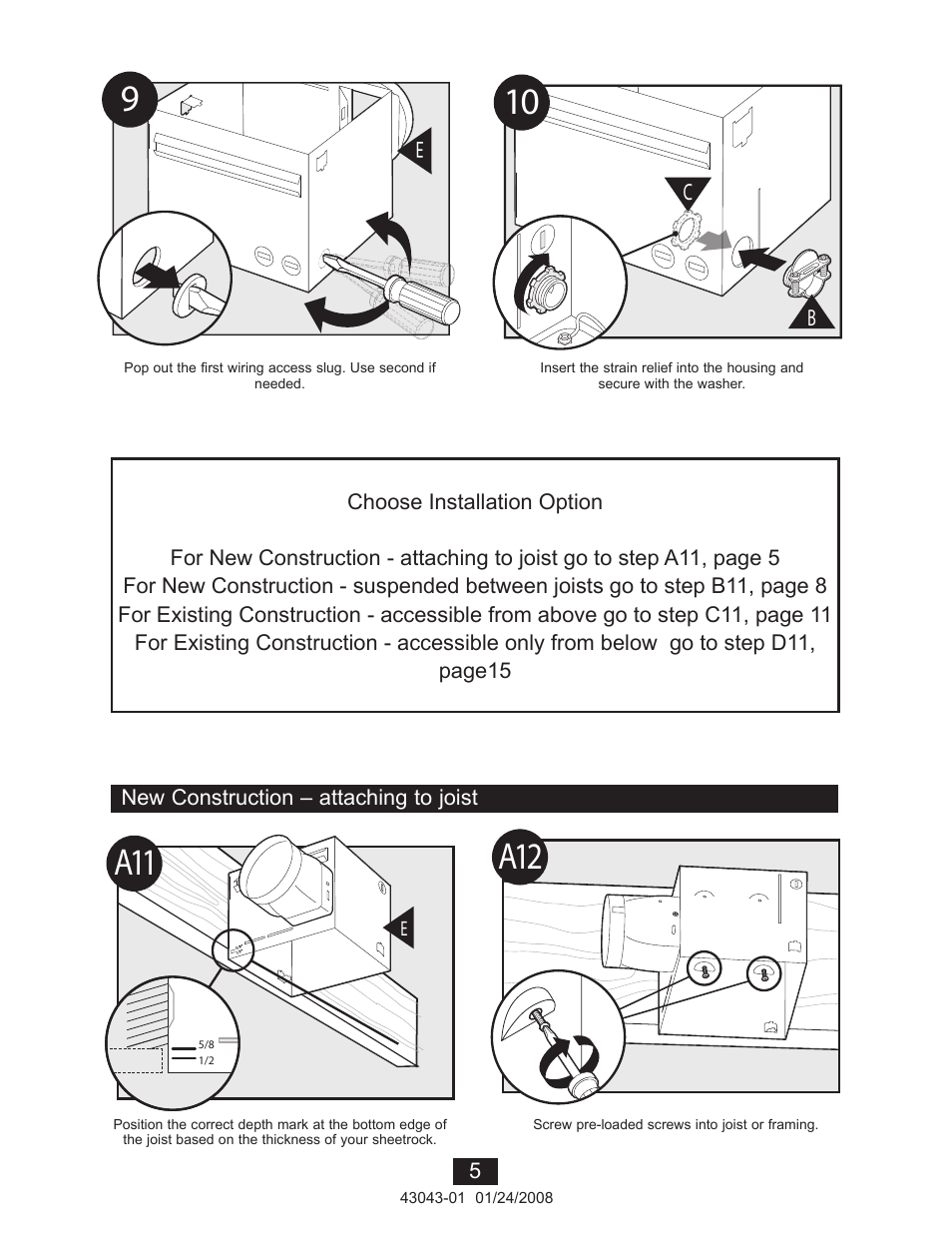 9

E

Pop out the first wiring access slug. Use second if needed.

10

C

B

Insert the strain relief into the housing and secure with the washer.

Choose Installation Option

For New Construction - attaching to joist go to step A11, page 5
For New Construction - suspended between joists go to step B11, page 8
For Existing Construction - accessible from above go to step C11, page 11
For Existing Construction - accessible only from below go to step D11, page15

New Construction – attaching to joist

A11

E

5/8
1/2

Position the correct depth mark at the bottom edge of the joist based on the thickness of your sheetrock.

A12

Screw pre-loaded screws into joist or framing.

5

43043-01 01/24/2008